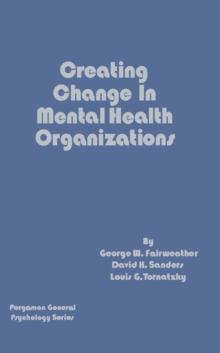 Creating Change In Mental Health Organizations

By
George W. Fairweather
David H. Sanders
Louis G. Tornatzky

Pergamon General Psychology Series